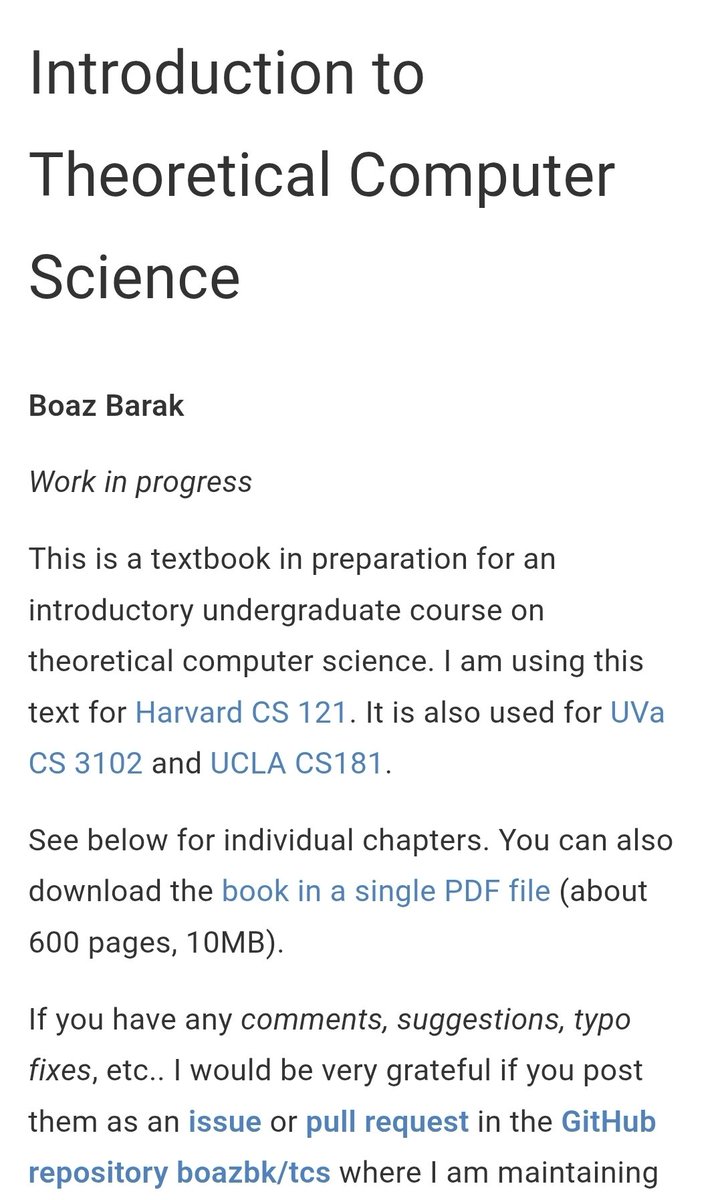 Introduction to Theoretical Computer Science

Boaz Barak

Work in progress

This is a textbook in preparation for an introductory undergraduate course on theoretical computer science. I am using this text for Harvard CS 121. It is also used for UVa CS 3102 and UCLA CS181.

See below for individual chapters. You can also download the book in a single PDF file (about 600 pages, 10MB).

If you have any comments, suggestions, typo fixes, etc.. I would be very grateful if you post them as an issue or pull request in the GitHub repository boazbk/tcs where I am maintaining